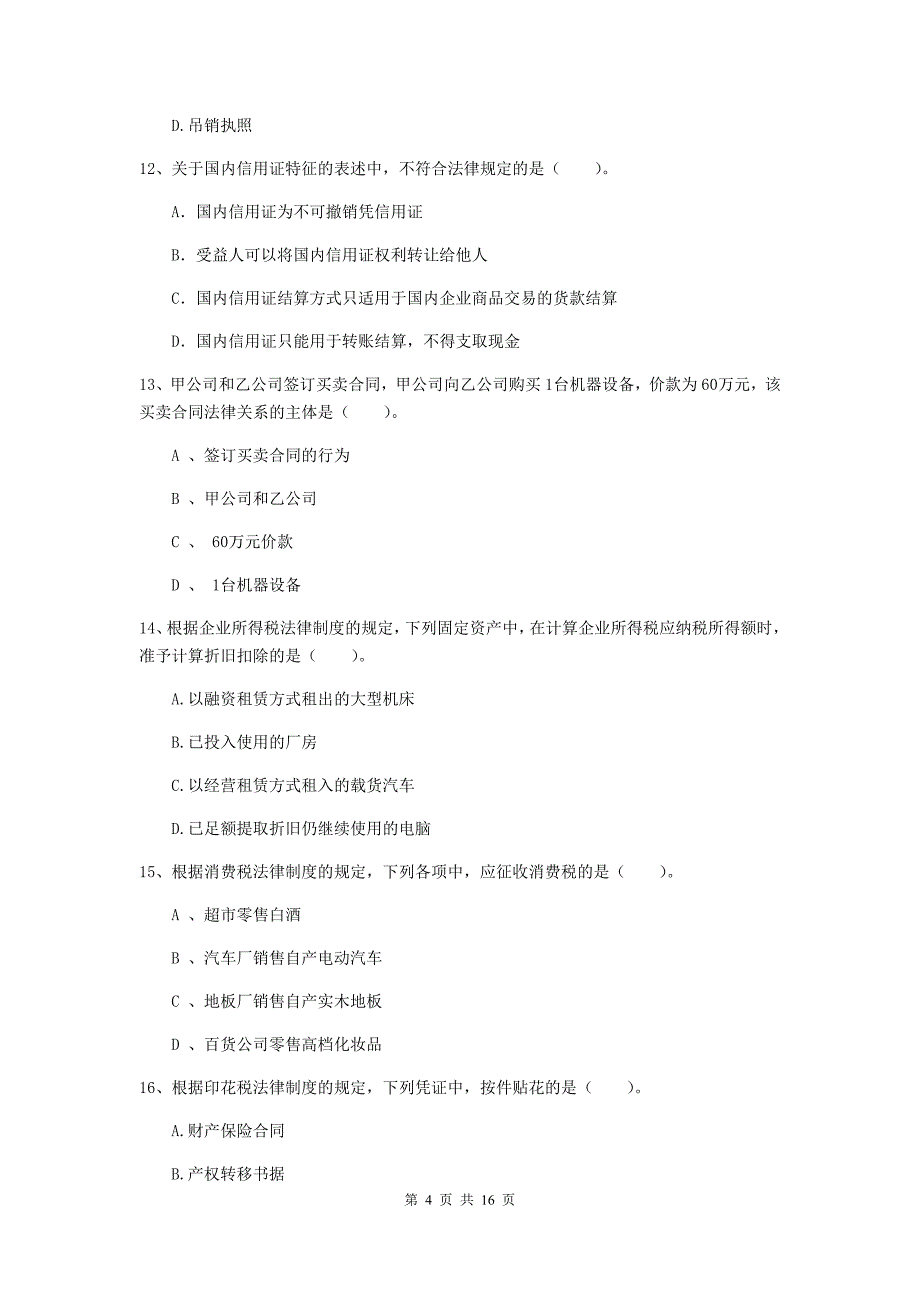 D.吊销执照

12、关于国内信用证特征的表述中，不符合法律规定的是（　　）。

A. 国内信用证为不可撤销凭信用证

B. 受益人可以将国内信用证权利转让给他人

C. 国内信用证结算方式只适用于国内企业商品交易的货款结算

D. 国内信用证只能用于转账结算，不得支取现金

13、甲公司和乙公司签订买卖合同，甲公司向乙公司购买1台机器设备，价款为60万元，该买卖合同法律关系的主体是（　　）。

A 、签订买卖合同的行为

B 、甲公司和乙公司

C 、 60万元价款

D 、 1台机器设备

14、根据企业所得税法律制度的规定，下列固定资产中，在计算企业所得税应纳税所得额时，准予计算折旧扣除的是（　　）。

A.以融资租赁方式租出的大型机床

B.已投入使用的厂房

C.以经营租赁方式租入的载货汽车

D.已足额提取折旧仍继续使用的电脑

15、根据消费税法律制度的规定，下列各项中，应征收消费税的是（　　）。

A 、超市零售白酒

B 、汽车厂销售自产电动汽车

C 、地板厂销售自产实木地板

D 、百货公司零售高档化妆品

16、根据印花税法律制度的规定，下列凭证中，按件贴花的是（　　）。

A.财产保险合同

B.产权转移书据

第 4 页 共 16 页